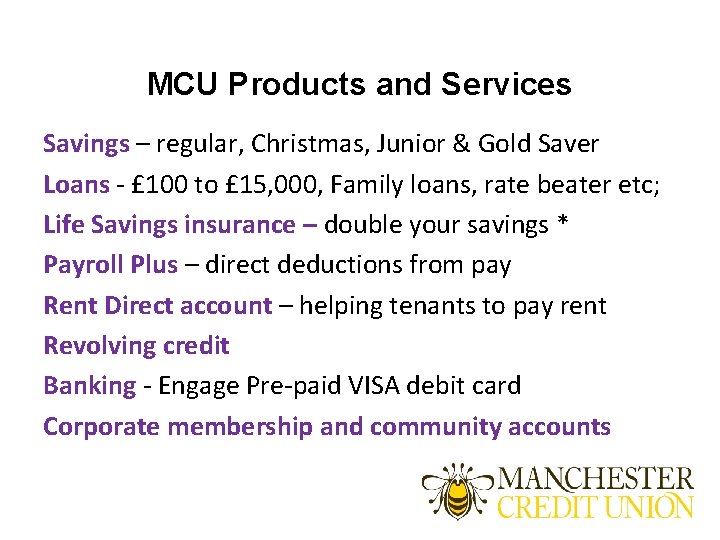 MCU Products and Services

Savings – regular, Christmas, Junior & Gold Saver

Loans - £100 to £15,000, Family loans, rate beater etc;

Life Savings insurance – double your savings *

Payroll Plus – direct deductions from pay

Rent Direct account – helping tenants to pay rent

Revolving credit

Banking - Engage Pre-paid VISA debit card

Corporate membership and community accounts

MANCHESTER
CREDIT UNION